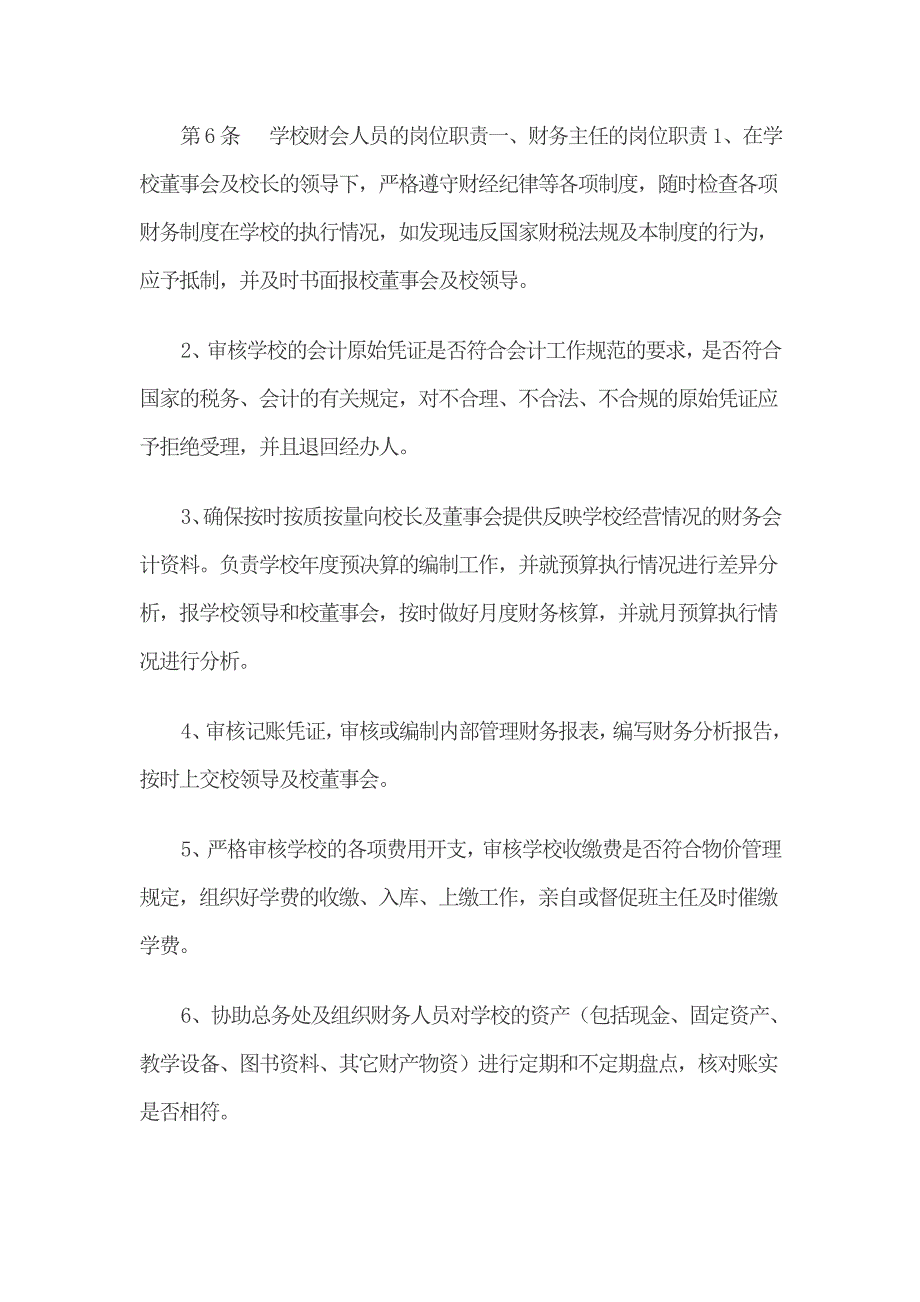 第6条　学校财会人员的岗位职责一、财务主任的岗位职责1、在学校董事会及校长的领导下，严格遵守财经纪律等各项制度，随时检查各项财务制度在学校的执行情况，如发现违反国家财税法规及本制度的行为，应予抵制，并及时书面报校董事会及校领导。

2、审核学校的会计原始凭证是否符合会计工作规范的要求，是否符合国家的税务、会计的有关规定，对不合理、不合法、不合规的原始凭证应予拒绝受理，并且退回经办人。

3、确保按时按质按量向校长及董事会提供反映学校经营情况的财务会计资料。负责学校年度预决算的编制工作，并就预算执行情况进行差异分析，报学校领导和校董事会，按时做好月度财务核算，并就月预算执行情况进行分析。

4、审核记账凭证，审核或编制内部管理财务报表，编写财务分析报告，按时上交校领导及校董事会。

5、严格审核学校的各项费用开支，审核学校收缴费是否符合物价管理规定，组织好学费的收缴、入库、上缴工作，亲自或督促班主任及时催缴学费。

6、协助总务处及组织财务人员对学校的资产（包括现金、固定资产、教学设备、图书资料、其它财产物资）进行定期和不定期盘点，核对账实是否相符。